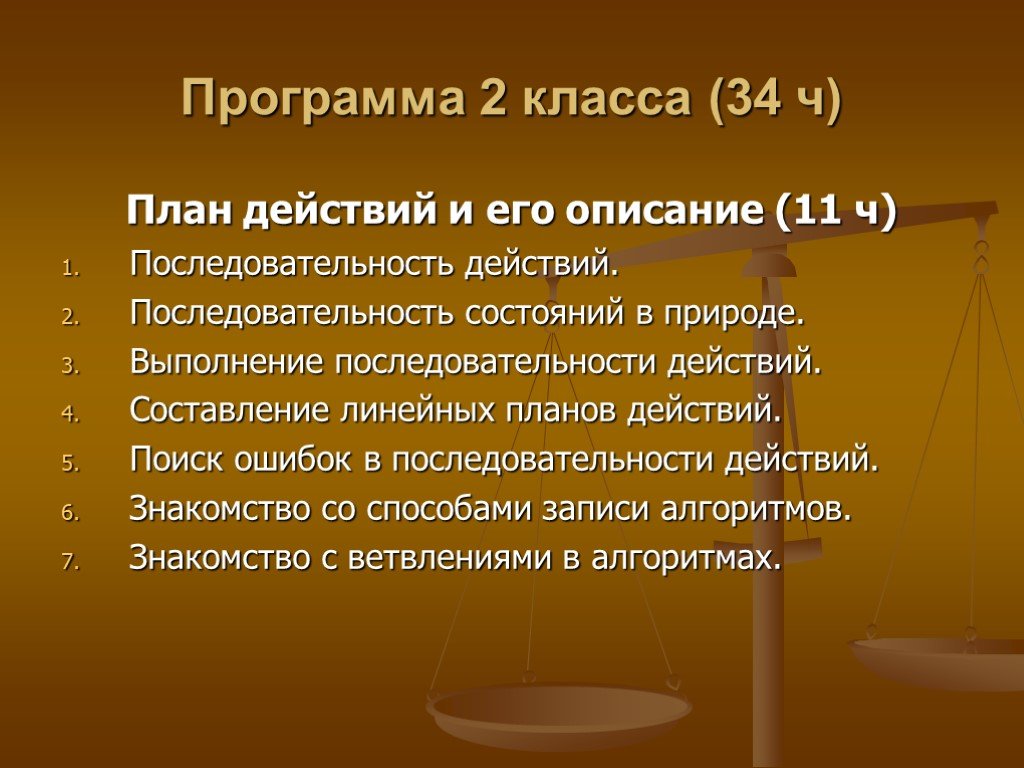 Программа 2 класса (34 ч)

План действий и его описание (11 ч)

1. Последовательность действий.
2. Последовательность состояний в природе.
3. Выполнение последовательности действий.
4. Составление линейных планов действий.
5. Поиск ошибок в последовательности действий.
6. Знакомство со способами записи алгоритмов.
7. Знакомство с ветвлениями в алгоритмах.